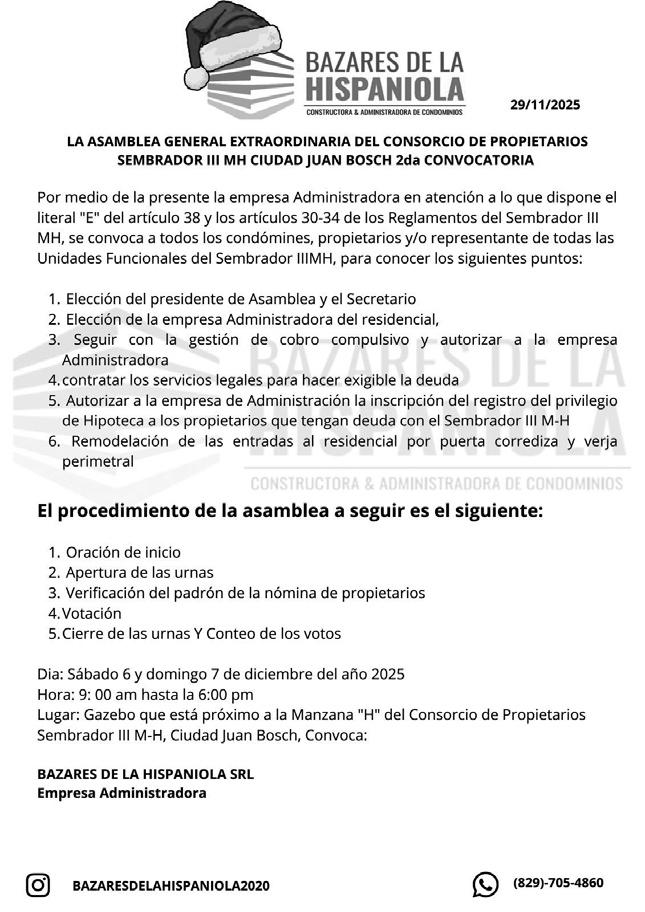 BAZARES DE LA HISPANIOLA
CONSTRUCTORA & ADMINISTRADORA DE CONDOMINIOS

29/11/2025

LA ASAMBLEA GENERAL EXTRAORDINARIA DEL CONSORCIO DE PROPIETARIOS SEMBRADOR III MH CIUDAD JUAN BOSCH 2da CONVOCATORIA

Por medio de la presente la empresa Administradora en atención a lo que dispone el literal "E" del artículo 38 y los artículos 30-34 de los Reglamentos del Sembrador III MH, se convoca a todos los condómines, propietarios y/o representante de todas las Unidades Funcionales del Sembrador IIIMH, para conocer los siguientes puntos:

1. Elección del presidente de Asamblea y el Secretario
2. Elección de la empresa Administradora del residencial,
3. Seguir con la gestión de cobro compulsivo y autorizar a la empresa Administradora
4. contratar los servicios legales para hacer exigible la deuda
5. Autorizar a la empresa de Administración la inscripción del registro del privilegio de Hipoteca a los propietarios que tengan deuda con el Sembrador III M-H
6. Remodelación de las entradas al residencial por puerta corrediza y verja perimetral

BAZARES DE LA HISPANIOLA
CONSTRUCTORA & ADMINISTRADORA DE CONDOMINIOS

El procedimiento de la asamblea a seguir es el siguiente:

1. Oración de inicio
2. Apertura de las urnas
3. Verificación del padrón de la nómina de propietarios
4. Votación
5. Cierre de las urnas Y Conteo de los votos

Dia: Sábado 6 y domingo 7 de diciembre del año 2025
Hora: 9: 00 am hasta la 6:00 pm
Lugar: Gazebo que está próximo a la Manzana "H" del Consorcio de Propietarios Sembrador III M-H, Ciudad Juan Bosch, Convoca:

BAZARES DE LA HISPANIOLA SRL
Empresa Administradora

BAZARESDELAHISPANIOLA2020
(829)-705-4860